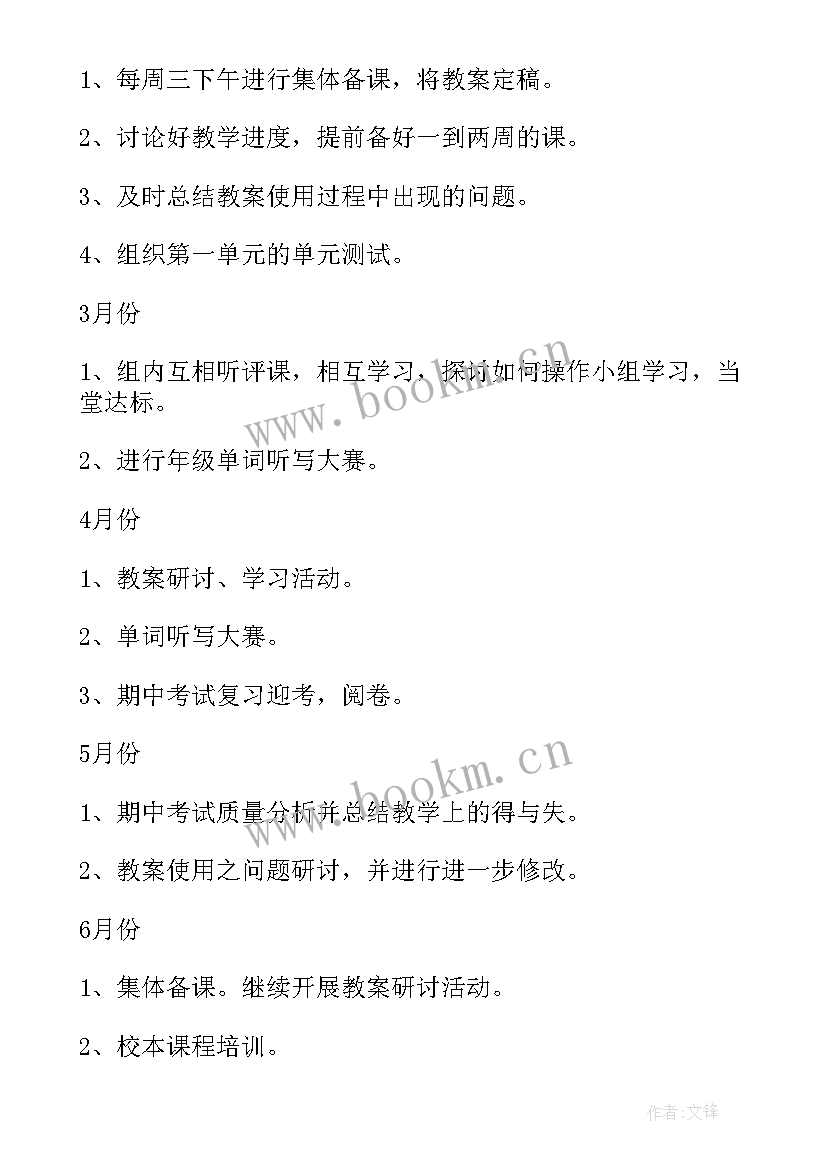 1、每周三下午进行集体备课，将教案定稿。

2、讨论好教学进度，提前备好一到两周的课。

3、及时总结教案使用过程中出现的问题。

4、组织第一单元的单元测试。

3月份

1、组内互相听评课，相互学习，探讨如何操作小组学习，当堂达标。

2、进行年级单词听写大赛。

4月份

1、教案研讨、学习活动。

2、单词听写大赛。

3、期中考试复习迎考，阅卷。

5月份

1、期中考试质量分析并总结教学上的得与失。

2、教案使用之问题研讨，并进行进一步修改。

6月份

1、集体备课。继续开展教案研讨活动。

2、校本课程培训。

www.bookm.cn

www.bookm.cn

作者:文锋